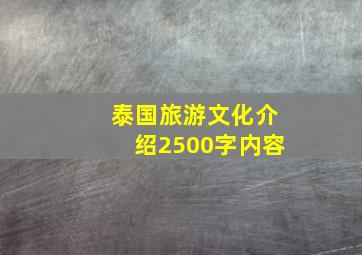 泰国旅游文化介绍2500字内容